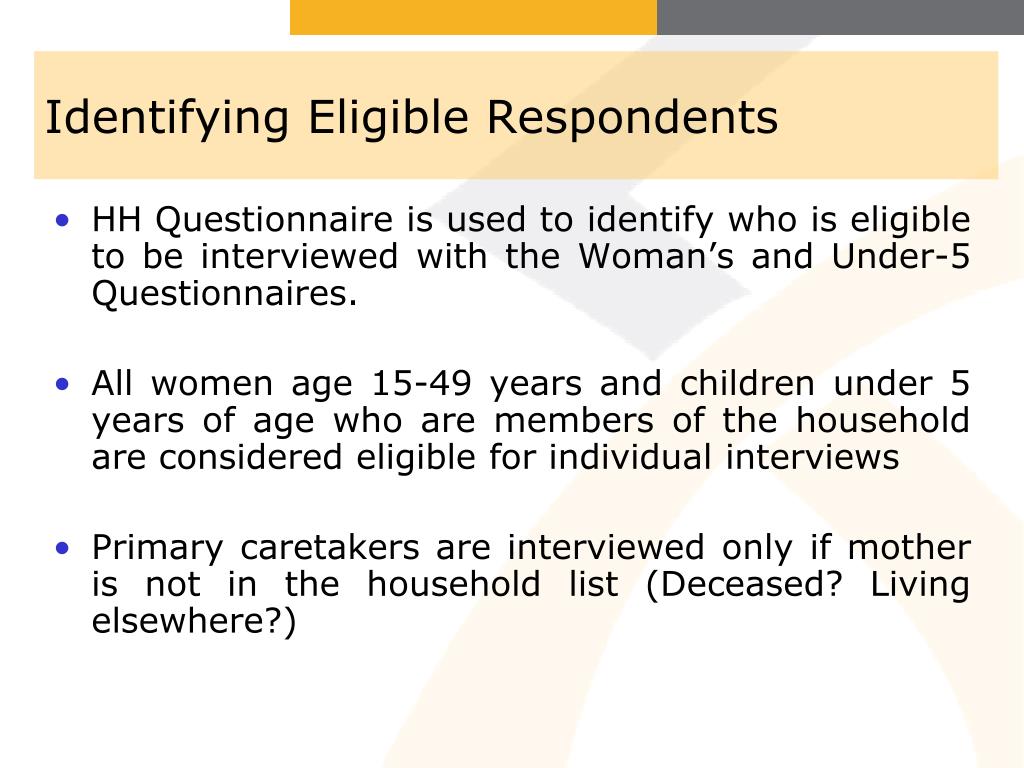 Identifying Eligible Respondents

• HH Questionnaire is used to identify who is eligible to be interviewed with the Woman’s and Under-5 Questionnaires.

• All women age 15-49 years and children under 5 years of age who are members of the household are considered eligible for individual interviews

• Primary caretakers are interviewed only if mother is not in the household list (Deceased? Living elsewhere?)